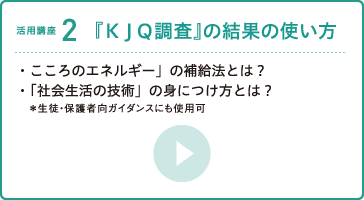 活用講座 2 『ＫＪＱ調査』の結果の使い方

・こころのエネルギー」の補給法とは？
・「社会生活の技術」の身につけ方とは？
＊生徒・保護者向ガイダンスにも使用可